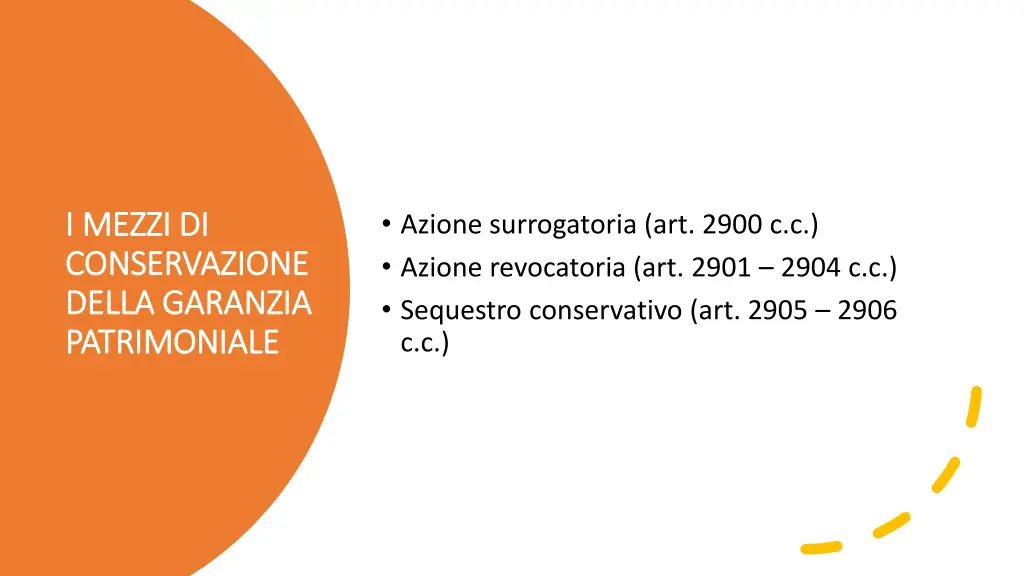 I MEZZI DI CONSERVAZIONE DELLA GARANZIA PATRIMONIALE

• Azione surrogatoria (art. 2900 c.c.)
• Azione revocatoria (art. 2901 – 2904 c.c.)
• Sequestro conservativo (art. 2905 – 2906 c.c.)